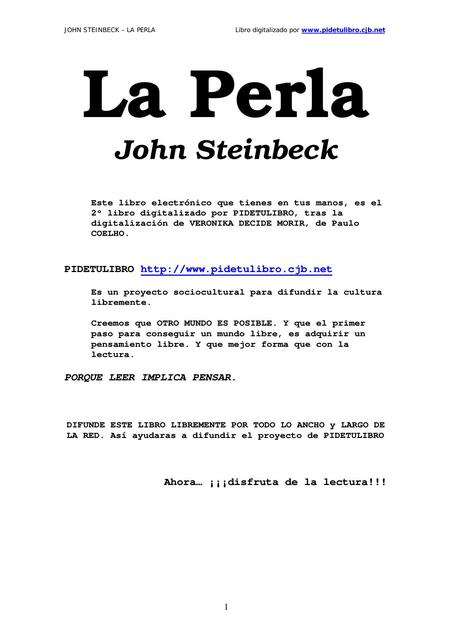 JOHN STEINBECK – LA PERLA

Libro digitalizado por www.pidetulibro.cjb.net

La Perla

John Steinbeck

Este libro electrónico que tienes en tus manos, es el 2º libro digitalizado por PIDETULIBRO, tras la digitalización de VERONIKA DECIDE MORIR, de Paulo COELHO.

PIDETULIBRO http://www.pidetulibro.cjb.net

Es un proyecto sociocultural para difundir la cultura libremente.

Creemos que OTRO MUNDO ES POSIBLE. Y que el primer paso para conseguir un mundo libre, es adquirir un pensamiento libre. Y que mejor forma que con la lectura.

PORQUE LEER IMPLICA PENSAR.

DIFUNDE ESTE LIBRO LIBREMENTE POR TODO LO ANCHO y LARGO DE LA RED. Así ayudaras a difundir el proyecto de PIDETULIBRO

Ahora… ¡¡¡disfruta de la lectura!!!

1